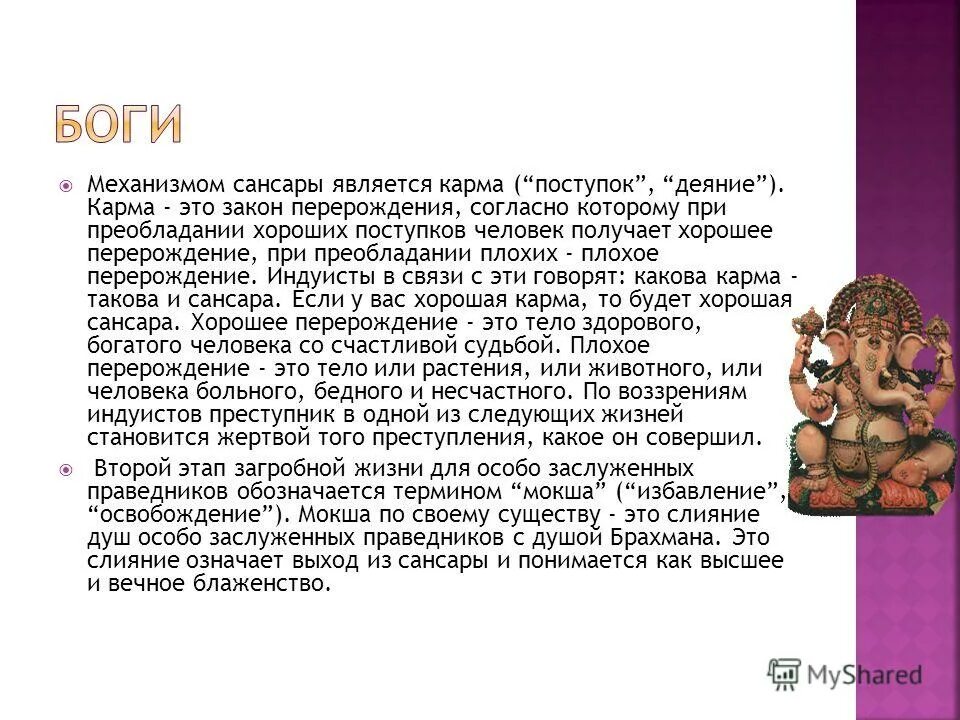 БОГИ

Механизмом сансары является карма (“поступок”, “деяние”). Карма - это закон перерождения, согласно которому при преобладании хороших поступков человек получает хорошее перерождение, при преобладании плохих - плохое перерождение. Индуисты в связи с эти говорят: какова карма - такова и сансара. Если у вас хорошая карма, то будет хорошая сансара. Хорошее перерождение - это тело здорового, богатого человека со счастливой судьбой. Плохое перерождение - это тело или растения, или животного, или человека больного, бедного и несчастного. По воззрениям индуистов преступник в одной из следующих жизней становится жертвой того преступления, какое он совершил.

Второй этап загробной жизни для особо заслуженных праведников обозначается термином “мокша” (“избавление”, “освобождение”). Мокша по своему существу - это слияние душ особо заслуженных праведников с душой Брахмана. Это слияние означает выход из сансары и понимается как высшее и вечное блаженство.

MyShared